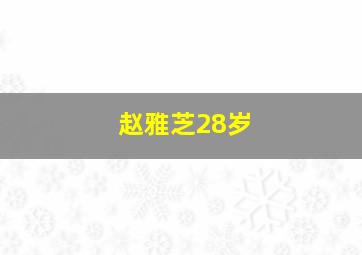 赵雅芝28岁